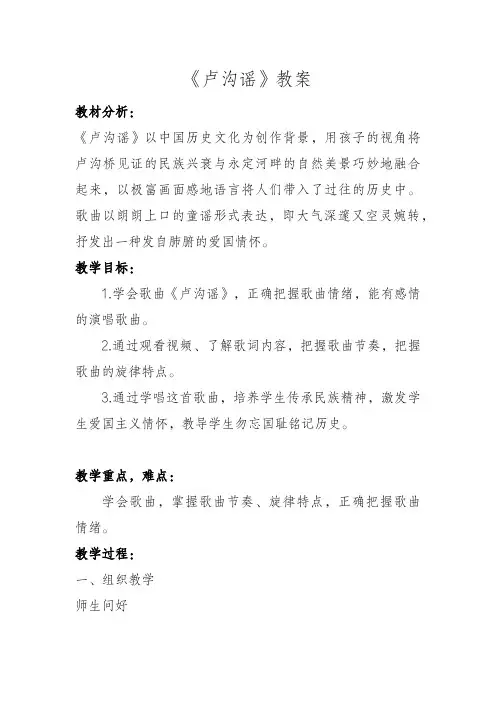 《卢沟谣》教案

教材分析：

《卢沟谣》以中国历史文化为创作背景，用孩子的视角将卢沟桥见证的民族兴衰与永定河畔的自然美景巧妙地融合起来，以极富画面感地语言将人们带入了过往的历史中。歌曲以朗朗上口的童谣形式表达，即大气深邃又空灵婉转，抒发出一种发自肺腑的爱国情怀。

教学目标：

1.学会歌曲《卢沟谣》，正确把握歌曲情绪，能有感情的演唱歌曲。

2.通过观看视频、了解歌词内容，把握歌曲节奏，把握歌曲的旋律特点。

3.通过学唱这首歌曲，培养学生传承民族精神，激发学生爱国主义情怀，教导学生勿忘国耻铭记历史。

教学重点，难点：

学会歌曲，掌握歌曲节奏、旋律特点，正确把握歌曲情绪。

教学过程：

一、组织教学

师生问好